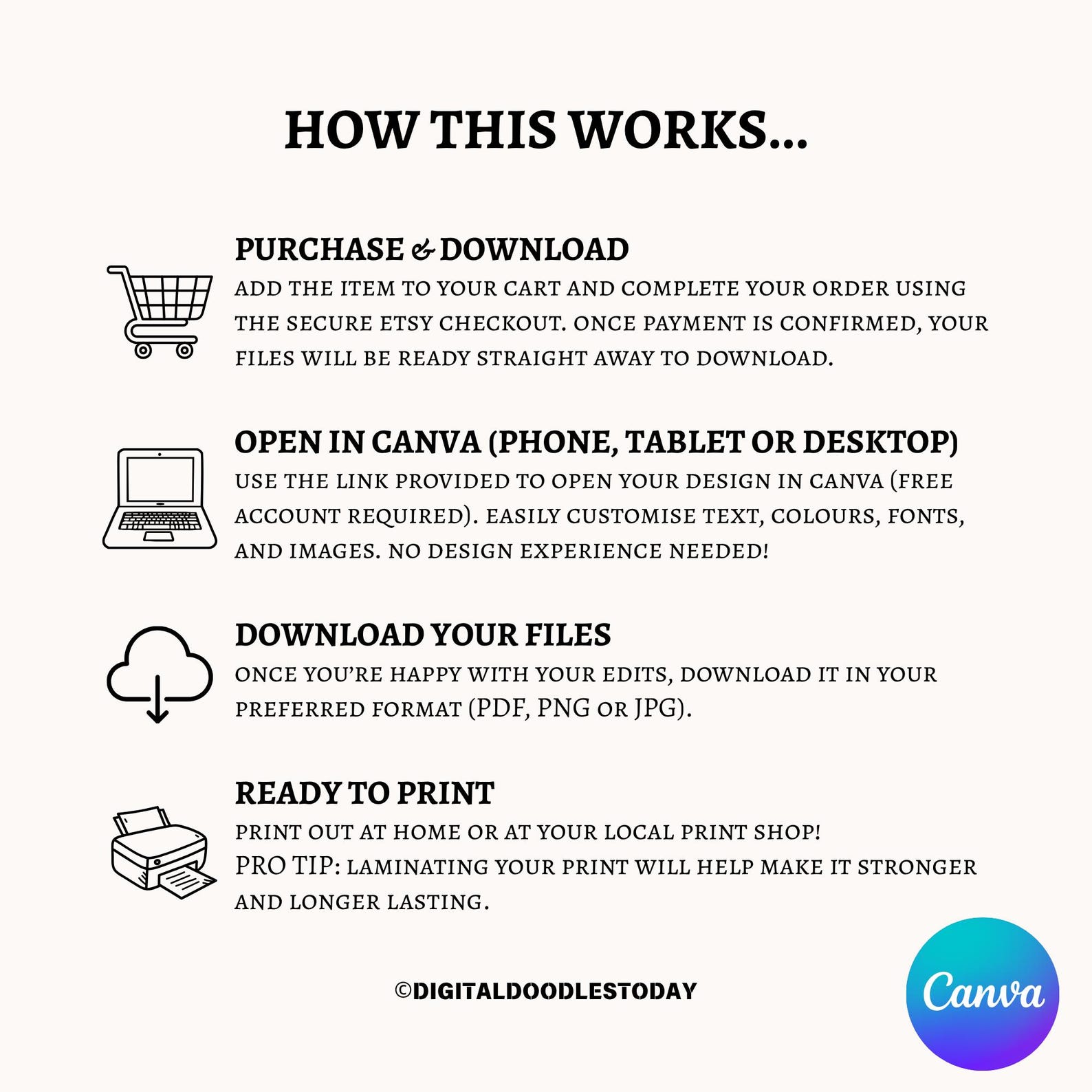 HOW THIS WORKS...

PURCHASE & DOWNLOAD
ADD THE ITEM TO YOUR CART AND COMPLETE YOUR ORDER USING THE SECURE ETSY CHECKOUT. ONCE PAYMENT IS CONFIRMED, YOUR FILES WILL BE READY STRAIGHT AWAY TO DOWNLOAD.

OPEN IN CANVA (PHONE, TABLET OR DESKTOP)
USE THE LINK PROVIDED TO OPEN YOUR DESIGN IN CANVA (FREE ACCOUNT REQUIRED). EASILY CUSTOMISE TEXT, COLOURS, FONTS, AND IMAGES. NO DESIGN EXPERIENCE NEEDED!

DOWNLOAD YOUR FILES
ONCE YOU'RE HAPPY WITH YOUR EDITS, DOWNLOAD IT IN YOUR PREFERRED FORMAT (PDF, PNG OR JPG).

READY TO PRINT
PRINT OUT AT HOME OR AT YOUR LOCAL PRINT SHOP!
PRO TIP: LAMINATING YOUR PRINT WILL HELP MAKE IT STRONGER AND LONGER LASTING.

©DIGITALDOODLESTODAY

Canva